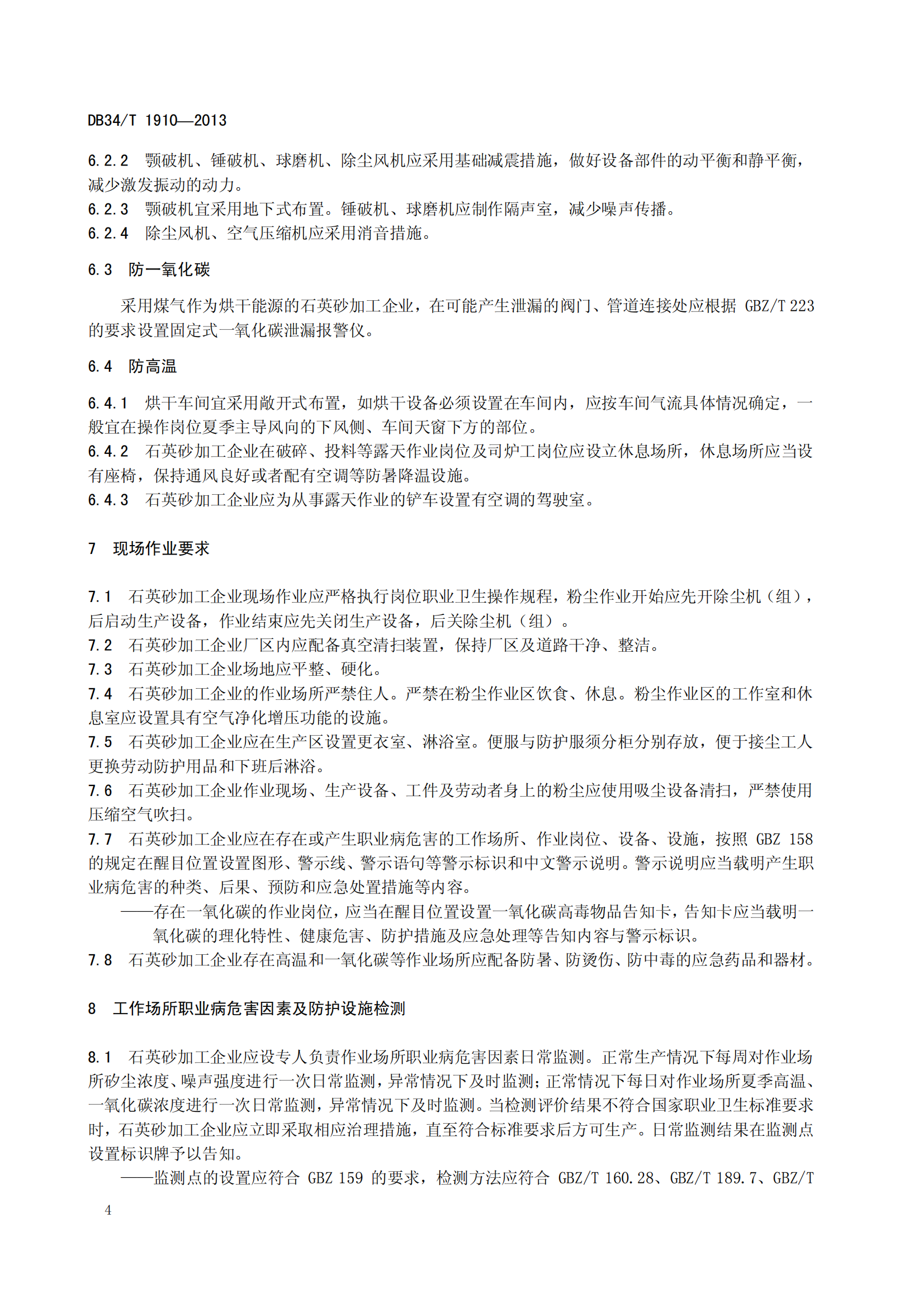 DB34/T 1910—2013

6.2.2 颚破机、锤破机、球磨机、除尘风机应采用基础减震措施，做好设备部件的动平衡和静平衡，减少激发振动的动力。
6.2.3 颚破机宜采用地下式布置。锤破机、球磨机应制作隔声室，减少噪声传播。
6.2.4 除尘风机、空气压缩机应采用消音措施。

6.3 防一氧化碳

采用煤气作为烘干能源的石英砂加工企业，在可能产生泄漏的阀门、管道连接处应根据 GBZ/T 223 的要求设置固定式一氧化碳泄漏报警仪。

6.4 防高温

6.4.1 烘干车间宜采用敞开式布置，如烘干设备必须设置在车间内，应按车间气流具体情况确定，一般宜在操作岗位夏季主导风向的下风侧、车间天窗下方的部位。
6.4.2 石英砂加工企业在破碎、投料等露天作业岗位及司炉工岗位应设立休息场所，休息场所应当设有座椅，保持通风良好或者配有空调等防暑降温设施。
6.4.3 石英砂加工企业应为从事露天作业的铲车设置有空调的驾驶室。

7 现场作业要求

7.1 石英砂加工企业现场作业应严格执行岗位职业卫生操作规程，粉尘作业开始应先开除尘机（组），后启动生产设备，作业结束应先关闭生产设备，后关除尘机（组）。
7.2 石英砂加工企业厂区内应配备真空清扫装置，保持厂区及道路干净、整洁。
7.3 石英砂加工企业场地应平整、硬化。
7.4 石英砂加工企业的作业场所严禁住人。严禁在粉尘作业区饮食、休息。粉尘作业区的工作室和休息室应设置具有空气净化增压功能的设施。
7.5 石英砂加工企业应在生产区设置更衣室、淋浴室。便服与防护服须分柜分别存放，便于接尘工人更换劳动防护用品和下班后淋浴。
7.6 石英砂加工企业作业现场、生产设备、工件及劳动者身上的粉尘应使用吸尘设备清扫，严禁使用压缩空气吹扫。
7.7 石英砂加工企业应在存在或产生职业病危害的工作场所、作业岗位、设备、设施，按照 GBZ 158 的规定在醒目位置设置图形、警示线、警示语句等警示标识和中文警示说明。警示说明应当载明产生职业病危害的种类、后果、预防和应急处置措施等内容。
——存在一氧化碳的作业岗位，应当在醒目位置设置一氧化碳高毒物品告知卡，告知卡应当载明一氧化碳的理化特性、健康危害、防护措施及应急处理等告知内容与警示标识。
7.8 石英砂加工企业存在高温和一氧化碳等作业场所应配备防暑、防烫伤、防中毒的应急药品和器材。

8 工作场所职业病危害因素及防护设施检测

8.1 石英砂加工企业应设专人负责作业场所职业病危害因素日常监测。正常生产情况下每周对作业场所矽尘浓度、噪声强度进行一次日常监测，异常情况下及时监测；正常情况下每日对作业场所夏季高温、一氧化碳浓度进行一次日常监测，异常情况下及时监测。当检测评价结果不符合国家职业卫生标准要求时，石英砂加工企业应立即采取相应治理措施，直至符合标准要求后方可生产。日常监测结果在监测点设置标识牌予以告知。
——监测点的设置应符合 GBZ 159 的要求，检测方法应符合 GBZ/T 160.28、GBZ/T 189.7、GBZ/T

4